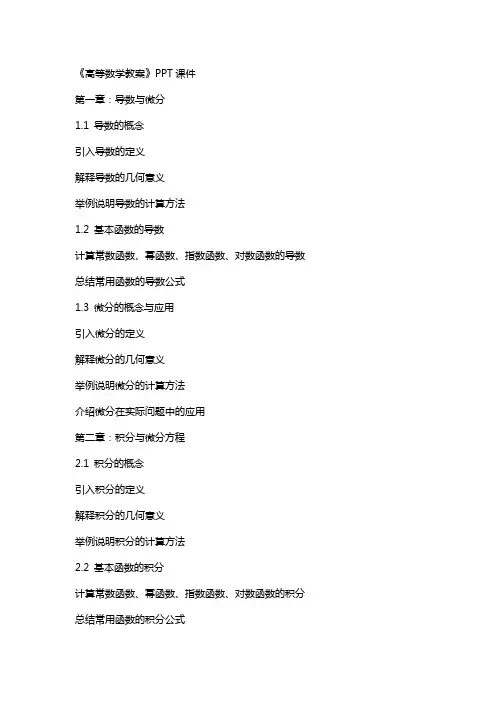 《高等数学教案》PPT 课件

第一章：导数与微分

1.1 导数的概念

引入导数的定义

解释导数的几何意义

举例说明导数的计算方法

1.2 基本函数的导数

计算常数函数、幂函数、指数函数、对数函数的导数

总结常用函数的导数公式

1.3 微分的概念与应用

引入微分的定义

解释微分的几何意义

举例说明微分的计算方法

介绍微分在实际问题中的应用

第二章：积分与微分方程

2.1 积分的概念

引入积分的定义

解释积分的几何意义

举例说明积分的计算方法

2.2 基本函数的积分

计算常数函数、幂函数、指数函数、对数函数的积分

总结常用函数的积分公式